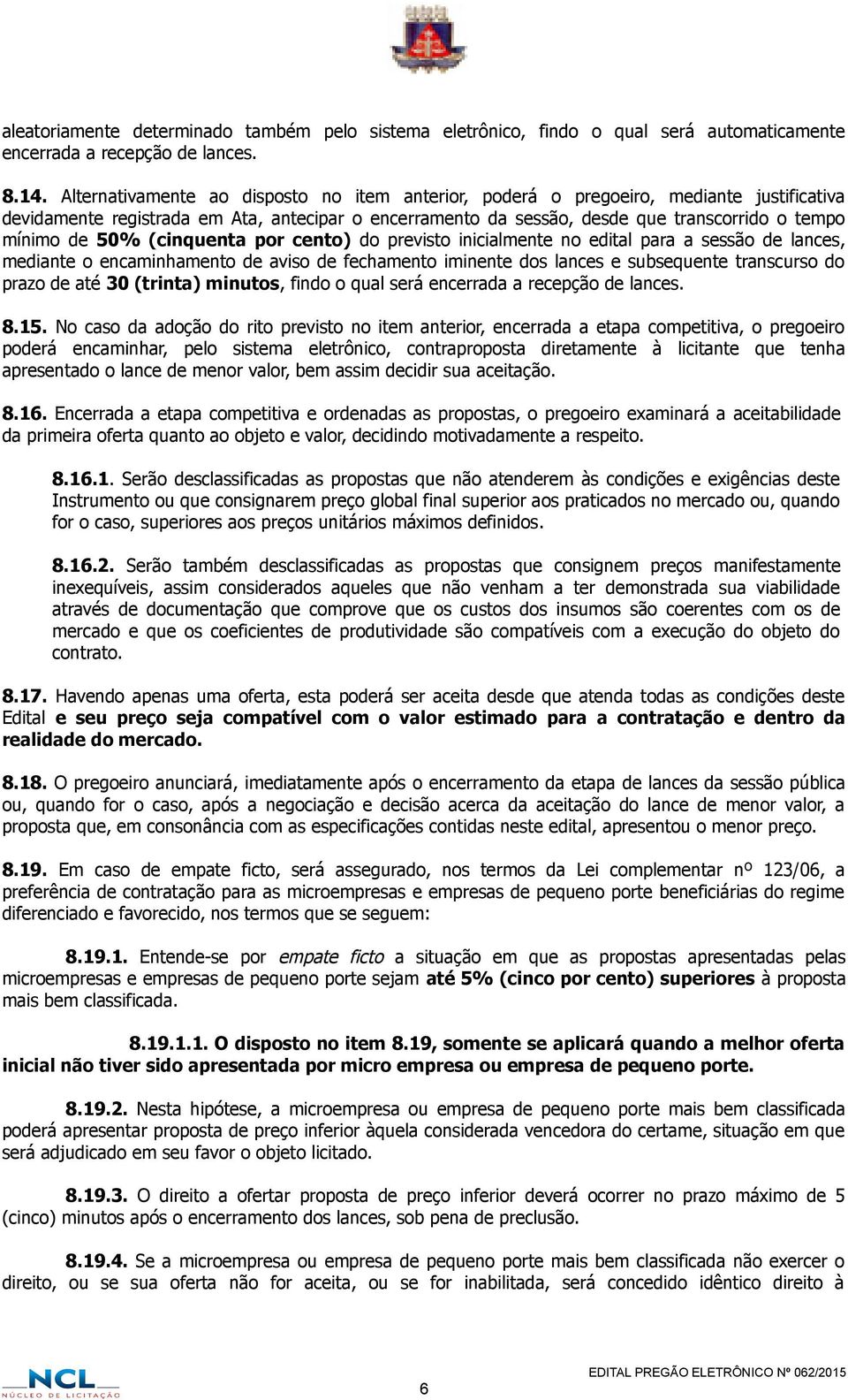 aleatoriamente determinado também pelo sistema eletrônico, findo o qual será automaticamente encerrada a recepção de lances.

8.14. Alternativamente ao disposto no item anterior, poderá o pregoeiro, mediante justificativa devidamente registrada em Ata, antecipar o encerramento da sessão, desde que transcorrido o tempo mínimo de 50% (cinquenta por cento) do previsto inicialmente no edital para a sessão de lances, mediante o encaminhamento de aviso de fechamento iminente dos lances e subsequente transcurso do prazo de até 30 (trinta) minutos, findo o qual será encerrada a recepção de lances.

8.15. No caso da adoção do rito previsto no item anterior, encerrada a etapa competitiva, o pregoeiro poderá encaminhar, pelo sistema eletrônico, contraproposta diretamente à licitante que tenha apresentado o lance de menor valor, bem assim decidir sua aceitação.

8.16. Encerrada a etapa competitiva e ordenadas as propostas, o pregoeiro examinará a aceitabilidade da primeira oferta quanto ao objeto e valor, decidindo motivadamente a respeito.

8.16.1. Serão desclassificadas as propostas que não atenderem às condições e exigências deste Instrumento ou que consignarem preço global final superior aos praticados no mercado ou, quando for o caso, superiores aos preços unitários máximos definidos.

8.16.2. Serão também desclassificadas as propostas que consignem preços manifestamente inexequíveis, assim considerados aqueles que não venham a ter demonstrada sua viabilidade através de documentação que comprove que os custos dos insumos são coerentes com os de mercado e que os coeficientes de produtividade são compatíveis com a execução do objeto do contrato.

8.17. Havendo apenas uma oferta, esta poderá ser aceita desde que atenda todas as condições deste Edital e seu preço seja compatível com o valor estimado para a contratação e dentro da realidade do mercado.

8.18. O pregoeiro anunciará, imediatamente após o encerramento da etapa de lances da sessão pública ou, quando for o caso, após a negociação e decisão acerca da aceitação do lance de menor valor, a proposta que, em consonância com as especificações contidas neste edital, apresentou o menor preço.

8.19. Em caso de empate ficto, será assegurado, nos termos da Lei complementar nº 123/06, a preferência de contratação para as microempresas e empresas de pequeno porte beneficiárias do regime diferenciado e favorecido, nos termos que se seguem:

8.19.1. Entende-se por empate ficto a situação em que as propostas apresentadas pelas microempresas e empresas de pequeno porte sejam até 5% (cinco por cento) superiores à proposta mais bem classificada.

8.19.1.1. O disposto no item 8.19, somente se aplicará quando a melhor oferta inicial não tiver sido apresentada por micro empresa ou empresa de pequeno porte.

8.19.2. Nesta hipótese, a microempresa ou empresa de pequeno porte mais bem classificada poderá apresentar proposta de preço inferior àquela considerada vencedora do certame, situação em que será adjudicado em seu favor o objeto licitado.

8.19.3. O direito a ofertar proposta de preço inferior deverá ocorrer no prazo máximo de 5 (cinco) minutos após o encerramento dos lances, sob pena de preclusão.

8.19.4. Se a microempresa ou empresa de pequeno porte mais bem classificada não exercer o direito, ou se sua oferta não for aceita, ou se for inabilitada, será concedido idêntico direito à

NCL NÚCLEO DE LICITAÇÃO

6

EDITAL PREGÃO ELETRÔNICO Nº 062/2015